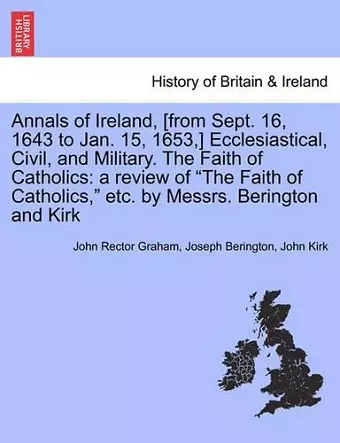 BRITISH LIBRARY

History of Britain & Ireland

Annals of Ireland, [from Sept. 16, 1643 to Jan. 15, 1653,] Ecclesiastical, Civil, and Military. The Faith of Catholics: a review of “The Faith of Catholics,” etc. by Messrs. Berington and Kirk

John Rector Graham, Joseph Berington, John Kirk